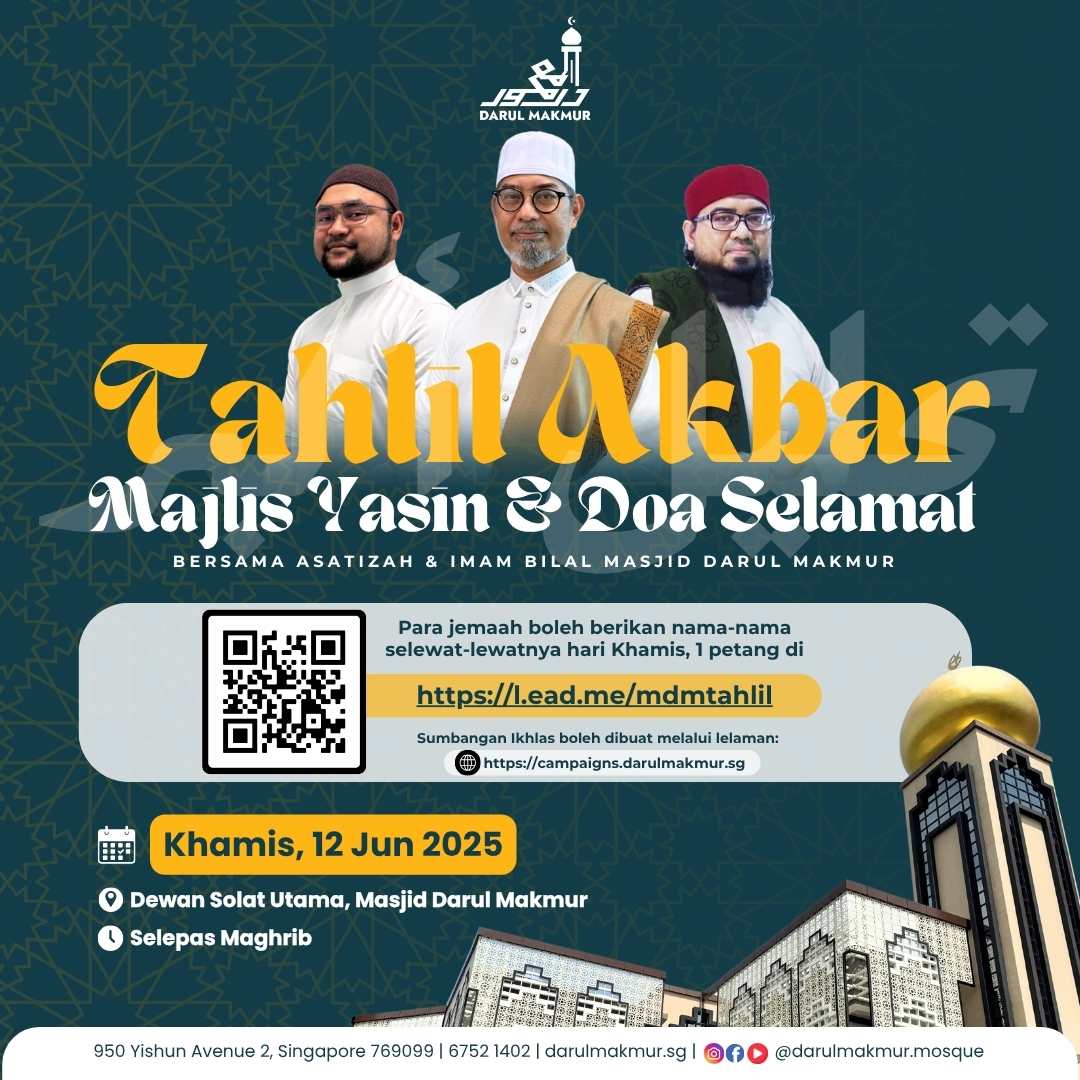 DARUL MAKMUR

Tahlīl Akbar

Majlīs Yasīn & Doa Selamat

BERSAMA ASATIZAH & IMAM BILAL MASJID DARUL MAKMUR

Para jemaah boleh berikan nama-nama selewat-lewatnya hari Khamis, 1 petang di

https://l.ead.me/mdmtahlil

Sumbangan Ikhlas boleh dibuat melalui lelaman:

https://campaigns.darulmakmur.sg

Khamis, 12 Jun 2025

Dewan Solat Utama, Masjid Darul Makmur

Selepas Maghrib

950 Yishun Avenue 2, Singapore 769099 | 6752 1402 | darulmakmur.sg | @darulmakmur.mosque